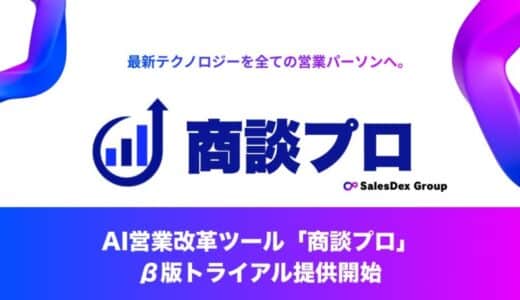 最新テクノロジーを全ての営業パーソンへ。

商談プロ

SalesDex Group

AI営業改革ツール「商談プロ」
β版トライアル提供開始